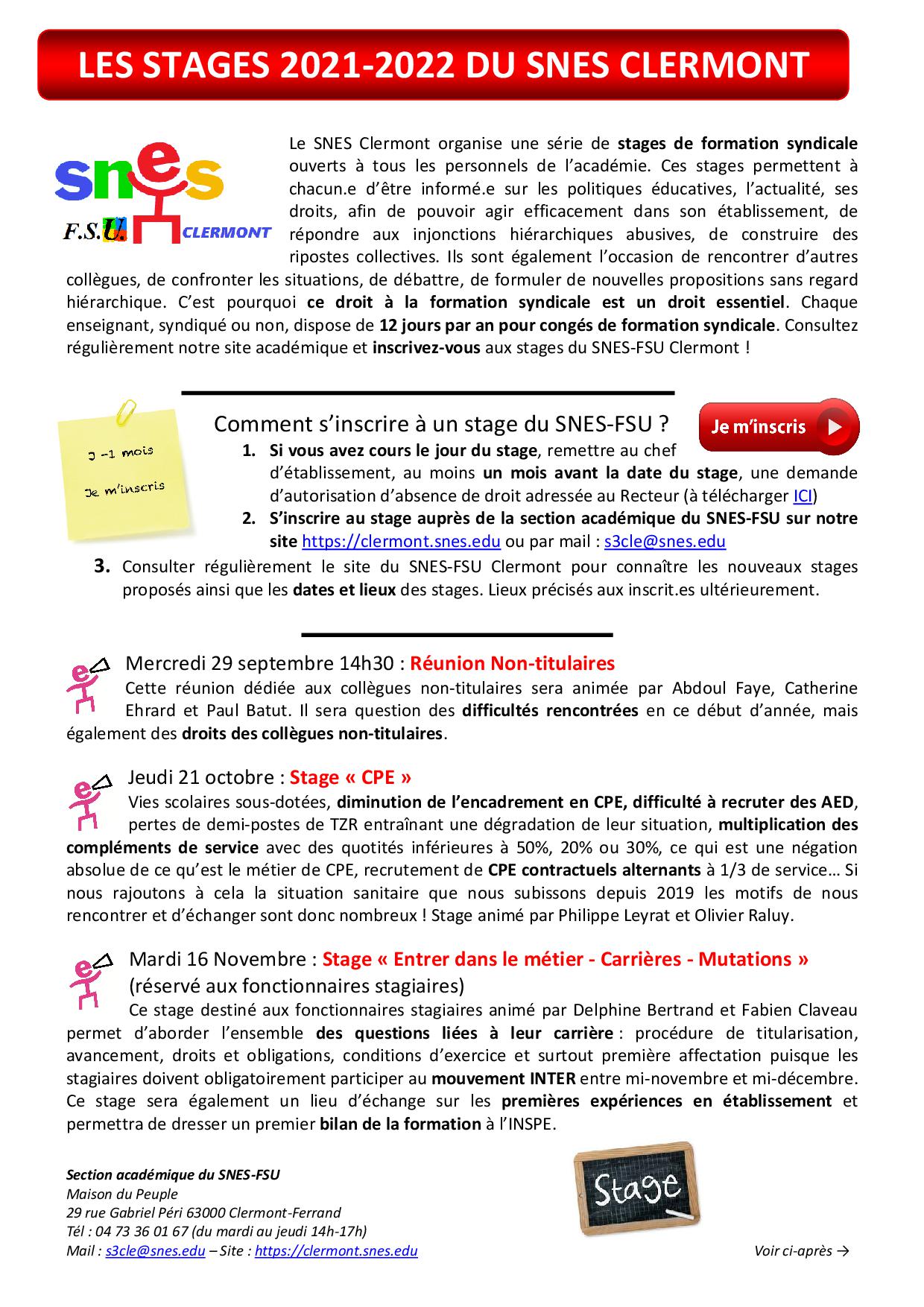 LES STAGES 2021-2022 DU SNES CLERMONT

snes
F.S.U.
CLERMONT

Le SNES Clermont organise une série de stages de formation syndicale ouverts à tous les personnels de l'académie. Ces stages permettent à chacun.e d'être informé.e sur les politiques éducatives, l'actualité, ses droits, afin de pouvoir agir efficacement dans son établissement, de répondre aux injonctions hiérarchiques abusives, de construire des ripostes collectives. Ils sont également l'occasion de rencontrer d'autres collègues, de confronter les situations, de débattre, de formuler de nouvelles propositions sans regard hiérarchique. C'est pourquoi ce droit à la formation syndicale est un droit essentiel. Chaque enseignant, syndiqué ou non, dispose de 12 jours par an pour congés de formation syndicale. Consultez régulièrement notre site académique et inscrivez-vous aux stages du SNES-FSU Clermont !

J -1 mois
Je m'inscris

Comment s'inscrire à un stage du SNES-FSU ?

Je m'inscris

1. Si vous avez cours le jour du stage, remettre au chef d'établissement, au moins un mois avant la date du stage, une demande d'autorisation d'absence de droit adressée au Recteur (à télécharger ICI)
2. S'inscrire au stage auprès de la section académique du SNES-FSU sur notre site https://clermont.snes.edu ou par mail : s3cle@snes.edu
3. Consulter régulièrement le site du SNES-FSU Clermont pour connaître les nouveaux stages proposés ainsi que les dates et lieux des stages. Lieux précisés aux inscrit.es ultérieurement.

Mercredi 29 septembre 14h30 : Réunion Non-titulaires
Cette réunion dédiée aux collègues non-titulaires sera animée par Abdoul Faye, Catherine Ehrard et Paul Batut. Il sera question des difficultés rencontrées en ce début d'année, mais également des droits des collègues non-titulaires.

Jeudi 21 octobre : Stage « CPE »
Vies scolaires sous-dotées, diminution de l'encadrement en CPE, difficulté à recruter des AED, pertes de demi-postes de TZR entraînant une dégradation de leur situation, multiplication des compléments de service avec des quotités inférieures à 50%, 20% ou 30%, ce qui est une négation absolue de ce qu'est le métier de CPE, recrutement de CPE contractuels alternants à 1/3 de service… Si nous rajoutons à cela la situation sanitaire que nous subissons depuis 2019 les motifs de nous rencontrer et d'échanger sont donc nombreux ! Stage animé par Philippe Leyrat et Olivier Raluy.

Mardi 16 Novembre : Stage « Entrer dans le métier - Carrières - Mutations »
(réservé aux fonctionnaires stagiaires)
Ce stage destiné aux fonctionnaires stagiaires animé par Delphine Bertrand et Fabien Claveau permet d'aborder l'ensemble des questions liées à leur carrière : procédure de titularisation, avancement, droits et obligations, conditions d'exercice et surtout première affectation puisque les stagiaires doivent obligatoirement participer au mouvement INTER entre mi-novembre et mi-décembre. Ce stage sera également un lieu d'échange sur les premières expériences en établissement et permettra de dresser un premier bilan de la formation à l'INSPE.

Section académique du SNES-FSU
Maison du Peuple
29 rue Gabriel Péri 63000 Clermont-Ferrand
Tél : 04 73 36 01 67 (du mardi au jeudi 14h-17h)
Mail : s3cle@snes.edu – Site : https://clermont.snes.edu

Stage

Voir ci-après →